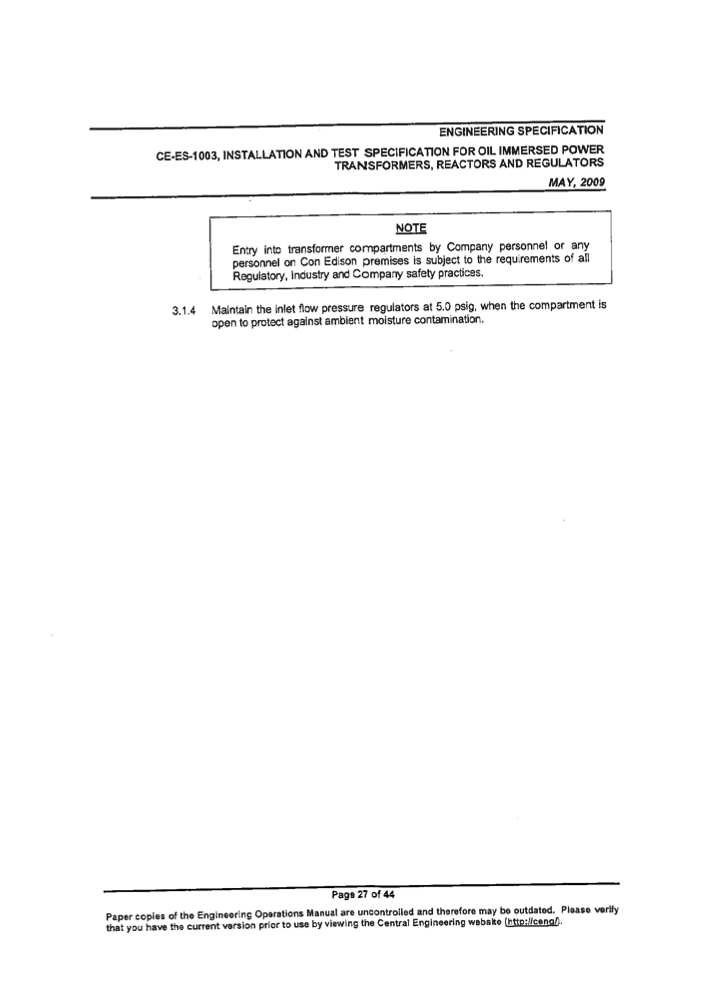 ENGINEERING SPECIFICATION

CE-ES-1003, INSTALLATION AND TEST SPECIFICATION FOR OIL IMMERSED POWER TRANSFORMERS, REACTORS AND REGULATORS

MAY, 2009

NOTE

Entry into transformer compartments by Company personnel or any personnel on Con Edison premises is subject to the requirements of all Regulatory, Industry and Company safety practices.

3.1.4 Maintain the inlet flow pressure regulators at 5.0 psig, when the compartment is open to protect against ambient moisture contamination.

Page 27 of 44

Paper copies of the Engineering Operations Manual are uncontrolled and therefore may be outdated. Please verify that you have the current version prior to use by viewing the Central Engineering website (http://ceng/).